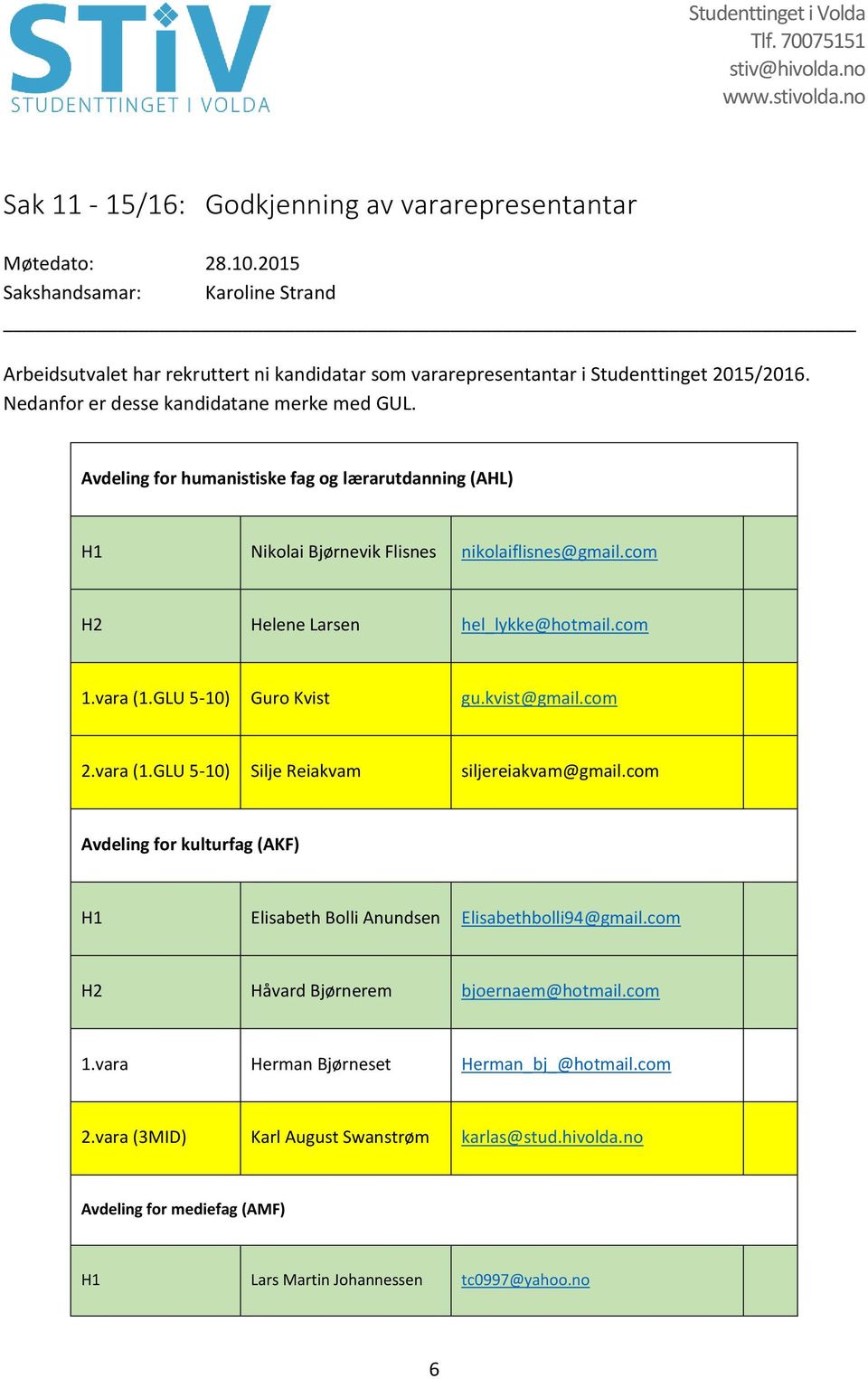 STiV
STUDENTTINGET I VOLDA

Studenttinget i Volda
Tlf. 70075151
stiv@hivolda.no
www.stivolda.no

Sak 11 - 15/16: Godkjenning av vararepresentantar

Møtedato: 28.10.2015
Sakshandsamar: Karoline Strand

Arbeidsutvalet har rekruttert ni kandidatar som vararepresentantar i Studenttinget 2015/2016. Nedanfor er desse kandidatane merke med GUL.

| Avdeling for humanistiske fag og lærarutdanning (AHL) | | | |
|---|---|---|---|
| H1 | Nikolai Bjørnevik Flisnes | nikolaiflisnes@gmail.com | |
| H2 | Helene Larsen | hel_lykke@hotmail.com | |
| 1.vara (1.GLU 5-10) | Guro Kvist | gu.kvist@gmail.com | |
| 2.vara (1.GLU 5-10) | Silje Reiakvam | siljereiakvam@gmail.com | |
| Avdeling for kulturfag (AKF) | | | |
| H1 | Elisabeth Bolli Anundsen | Elisabethbolli94@gmail.com | |
| H2 | Håvard Bjørnerem | bjoernaem@hotmail.com | |
| 1.vara | Herman Bjørneset | Herman_bj_@hotmail.com | |
| 2.vara (3MID) | Karl August Swanstrøm | karlas@stud.hivolda.no | |
| Avdeling for mediefag (AMF) | | | |
| H1 | Lars Martin Johannessen | tc0997@yahoo.no | |

6